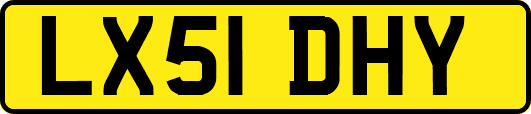 LX51 DHY